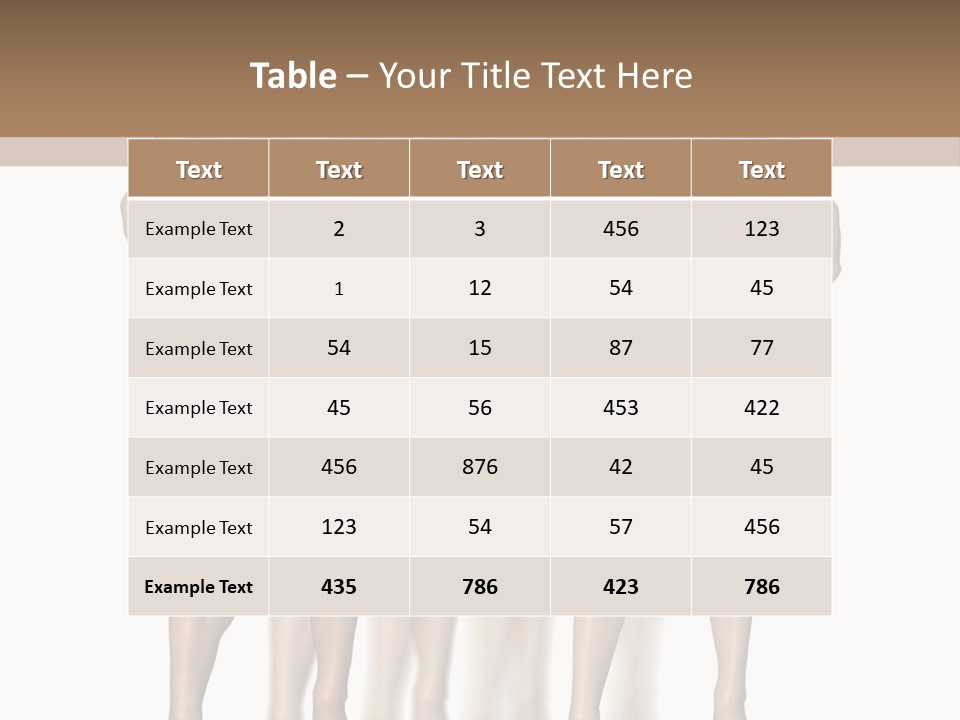 Table – Your Title Text Here

| Text | Text | Text | Text | Text |
|---|---|---|---|---|
| Example Text | 2 | 3 | 456 | 123 |
| Example Text | 1 | 12 | 54 | 45 |
| Example Text | 54 | 15 | 87 | 77 |
| Example Text | 45 | 56 | 453 | 422 |
| Example Text | 456 | 876 | 42 | 45 |
| Example Text | 123 | 54 | 57 | 456 |
| Example Text | 435 | 786 | 423 | 786 |